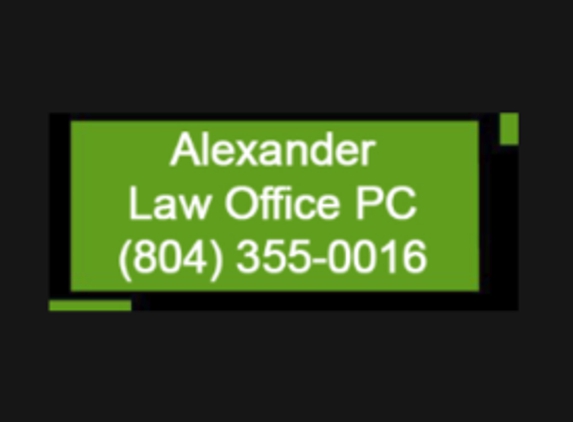 Alexander
Law Office PC
(804) 355-0016